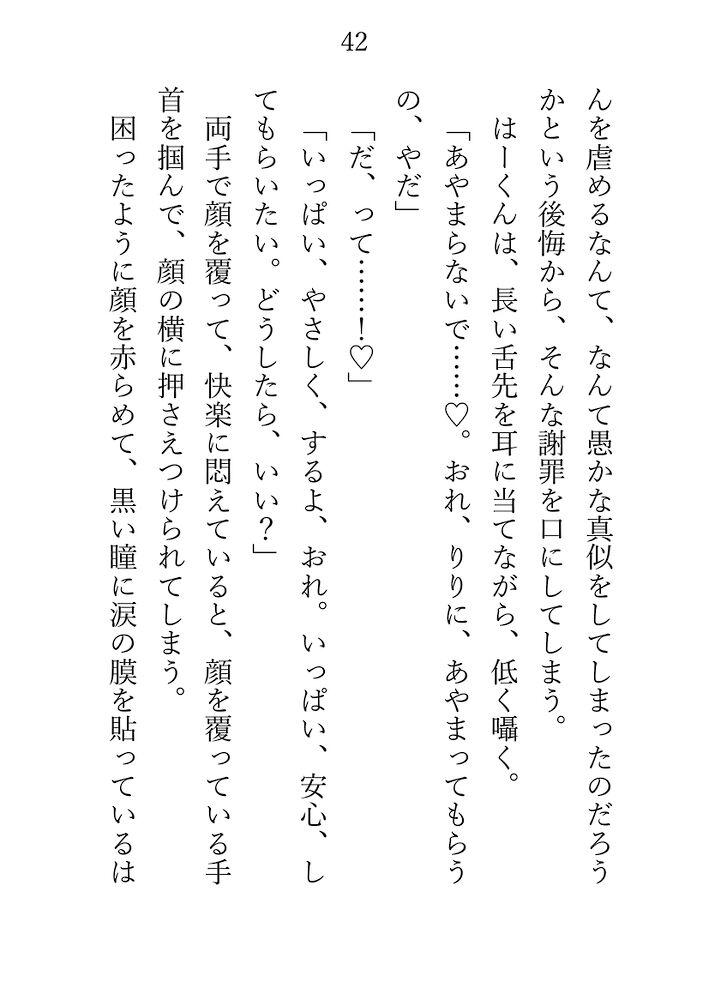 42

んを虐めるなんて、なんて愚かな真似をしてしまったのだろうかという後悔から、そんな謝罪を口にしてしまう。

はーくんは、長い舌先を耳に当てながら、低く囁く。

「あやまらないで……♡。おれ、りりに、あやまってもらうの、やだ」

「だ、って……!♡」

「いっぱい、やさしく、するよ、おれ。いっぱい、安心、してもらいたい。どうしたら、いい？」

両手で顔を覆って、快楽に悶えていると、顔を覆っている手首を掴んで、顔の横に押さえつけられてしまう。

困ったように顔を赤らめて、黒い瞳に涙の膜を貼っているは